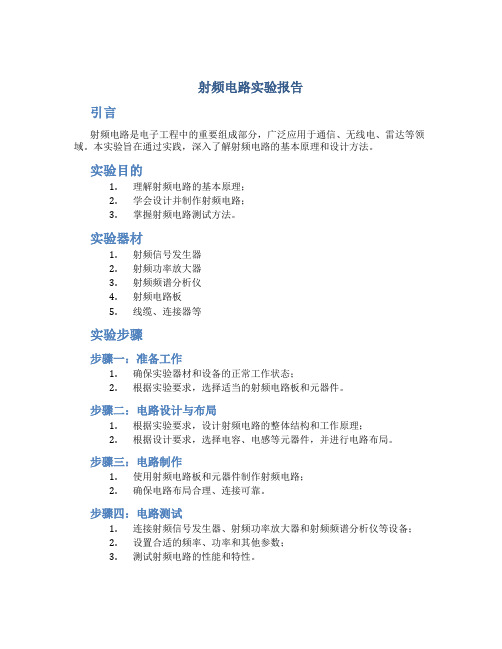 射频电路实验报告

引言

射频电路是电子工程中的重要组成部分，广泛应用于通信、无线电、雷达等领域。本实验旨在通过实践，深入了解射频电路的基本原理和设计方法。

实验目的

1. 理解射频电路的基本原理；
2. 学会设计并制作射频电路；
3. 掌握射频电路测试方法。

实验器材

1. 射频信号发生器
2. 射频功率放大器
3. 射频频谱分析仪
4. 射频电路板
5. 线缆、连接器等

实验步骤

步骤一：准备工作

1. 确保实验器材和设备的正常工作状态；
2. 根据实验要求，选择适当的射频电路板和元器件。

步骤二：电路设计与布局

1. 根据实验要求，设计射频电路的整体结构和工作原理；
2. 根据设计要求，选择电容、电感等元器件，并进行电路布局。

步骤三：电路制作

1. 使用射频电路板和元器件制作射频电路；
2. 确保电路布局合理、连接可靠。

步骤四：电路测试

1. 连接射频信号发生器、射频功率放大器和射频频谱分析仪等设备；
2. 设置合适的频率、功率和其他参数；
3. 测试射频电路的性能和特性。